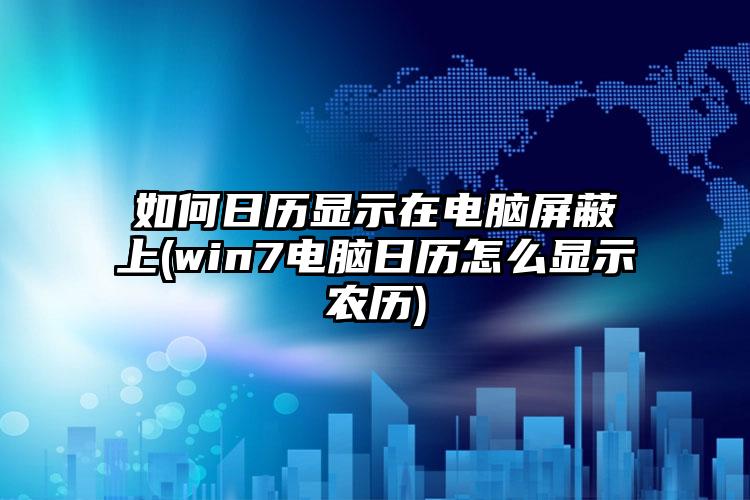 如何日历显示在电脑屏蔽上(win7电脑日历怎么显示农历)